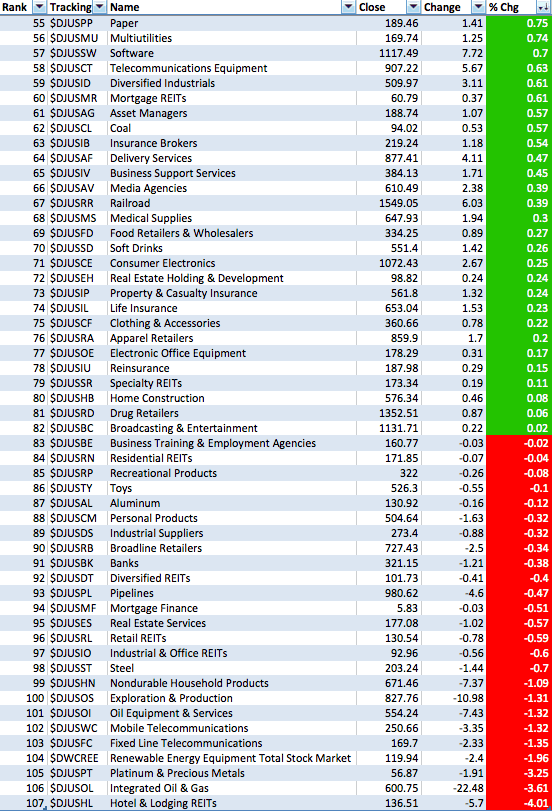 | Rank | Tracking | Name | Close | Change | % Chg |
|---|---|---|---|---|---|
| 55 | $DJUSPP | Paper | 189.46 | 1.41 | 0.75 |
| 56 | $DJUSMU | Multiutilities | 169.74 | 1.25 | 0.74 |
| 57 | $DJUSSW | Software | 1117.49 | 7.72 | 0.7 |
| 58 | $DJUSCT | Telecommunications Equipment | 907.22 | 5.67 | 0.63 |
| 59 | $DJUSID | Diversified Industrials | 509.97 | 3.11 | 0.61 |
| 60 | $DJUSMR | Mortgage REITs | 60.79 | 0.37 | 0.61 |
| 61 | $DJUSAG | Asset Managers | 188.74 | 1.07 | 0.57 |
| 62 | $DJUSCL | Coal | 94.02 | 0.53 | 0.57 |
| 63 | $DJUSIB | Insurance Brokers | 219.24 | 1.18 | 0.54 |
| 64 | $DJUSAF | Delivery Services | 877.41 | 4.11 | 0.47 |
| 65 | $DJUSIV | Business Support Services | 384.13 | 1.71 | 0.45 |
| 66 | $DJUSAV | Media Agencies | 610.49 | 2.38 | 0.39 |
| 67 | $DJUSRR | Railroad | 1549.05 | 6.03 | 0.39 |
| 68 | $DJUSMS | Medical Supplies | 647.93 | 1.94 | 0.3 |
| 69 | $DJUSFD | Food Retailers & Wholesalers | 334.25 | 0.89 | 0.27 |
| 70 | $DJUSSD | Soft Drinks | 551.4 | 1.42 | 0.26 |
| 71 | $DJUSCE | Consumer Electronics | 1072.43 | 2.67 | 0.25 |
| 72 | $DJUSEH | Real Estate Holding & Development | 98.82 | 0.24 | 0.24 |
| 73 | $DJUSIP | Property & Casualty Insurance | 561.8 | 1.32 | 0.24 |
| 74 | $DJUSIL | Life Insurance | 653.04 | 1.53 | 0.23 |
| 75 | $DJUSCF | Clothing & Accessories | 360.66 | 0.78 | 0.22 |
| 76 | $DJUSRA | Apparel Retailers | 859.9 | 1.7 | 0.2 |
| 77 | $DJUSOE | Electronic Office Equipment | 178.29 | 0.31 | 0.17 |
| 78 | $DJUSIU | Reinsurance | 187.98 | 0.29 | 0.15 |
| 79 | $DJUSSR | Specialty REITs | 173.34 | 0.19 | 0.11 |
| 80 | $DJUSHB | Home Construction | 576.34 | 0.46 | 0.08 |
| 81 | $DJUSRD | Drug Retailers | 1352.51 | 0.87 | 0.06 |
| 82 | $DJUSBC | Broadcasting & Entertainment | 1131.71 | 0.22 | 0.02 |
| 83 | $DJUSBE | Business Training & Employment Agencies | 160.77 | -0.03 | -0.02 |
| 84 | $DJUSRN | Residential REITs | 171.85 | -0.07 | -0.04 |
| 85 | $DJUSRP | Recreational Products | 322 | -0.26 | -0.08 |
| 86 | $DJUSTY | Toys | 526.3 | -0.55 | -0.1 |
| 87 | $DJUSAL | Aluminum | 130.92 | -0.16 | -0.12 |
| 88 | $DJUSCM | Personal Products | 504.64 | -1.63 | -0.32 |
| 89 | $DJUSDS | Industrial Suppliers | 273.4 | -0.88 | -0.32 |
| 90 | $DJUSRB | Broadline Retailers | 727.43 | -2.5 | -0.34 |
| 91 | $DJUSBK | Banks | 321.15 | -1.21 | -0.38 |
| 92 | $DJUSDT | Diversified REITs | 101.73 | -0.41 | -0.4 |
| 93 | $DJUSPL | Pipelines | 980.62 | -4.6 | -0.47 |
| 94 | $DJUSMF | Mortgage Finance | 5.83 | -0.03 | -0.51 |
| 95 | $DJUSES | Real Estate Services | 177.08 | -1.02 | -0.57 |
| 96 | $DJUSRL | Retail REITs | 130.54 | -0.78 | -0.59 |
| 97 | $DJUSIO | Industrial & Office REITs | 92.96 | -0.56 | -0.6 |
| 98 | $DJUSST | Steel | 203.24 | -1.44 | -0.7 |
| 99 | $DJUSHN | Nondurable Household Products | 671.46 | -7.37 | -1.09 |
| 100 | $DJUSOS | Exploration & Production | 827.76 | -10.98 | -1.31 |
| 101 | $DJUSOI | Oil Equipment & Services | 554.24 | -7.43 | -1.32 |
| 102 | $DJUSWC | Mobile Telecommunications | 250.66 | -3.35 | -1.32 |
| 103 | $DJUSFC | Fixed Line Telecommunications | 169.7 | -2.33 | -1.35 |
| 104 | $DWCREE | Renewable Energy Equipment Total Stock Market | 119.94 | -2.4 | -1.96 |
| 105 | $DJUSPT | Platinum & Precious Metals | 56.87 | -1.91 | -3.25 |
| 106 | $DJUSOL | Integrated Oil & Gas | 600.75 | -22.48 | -3.61 |
| 107 | $DJUSHL | Hotel & Lodging REITs | 136.51 | -5.7 | -4.01 |